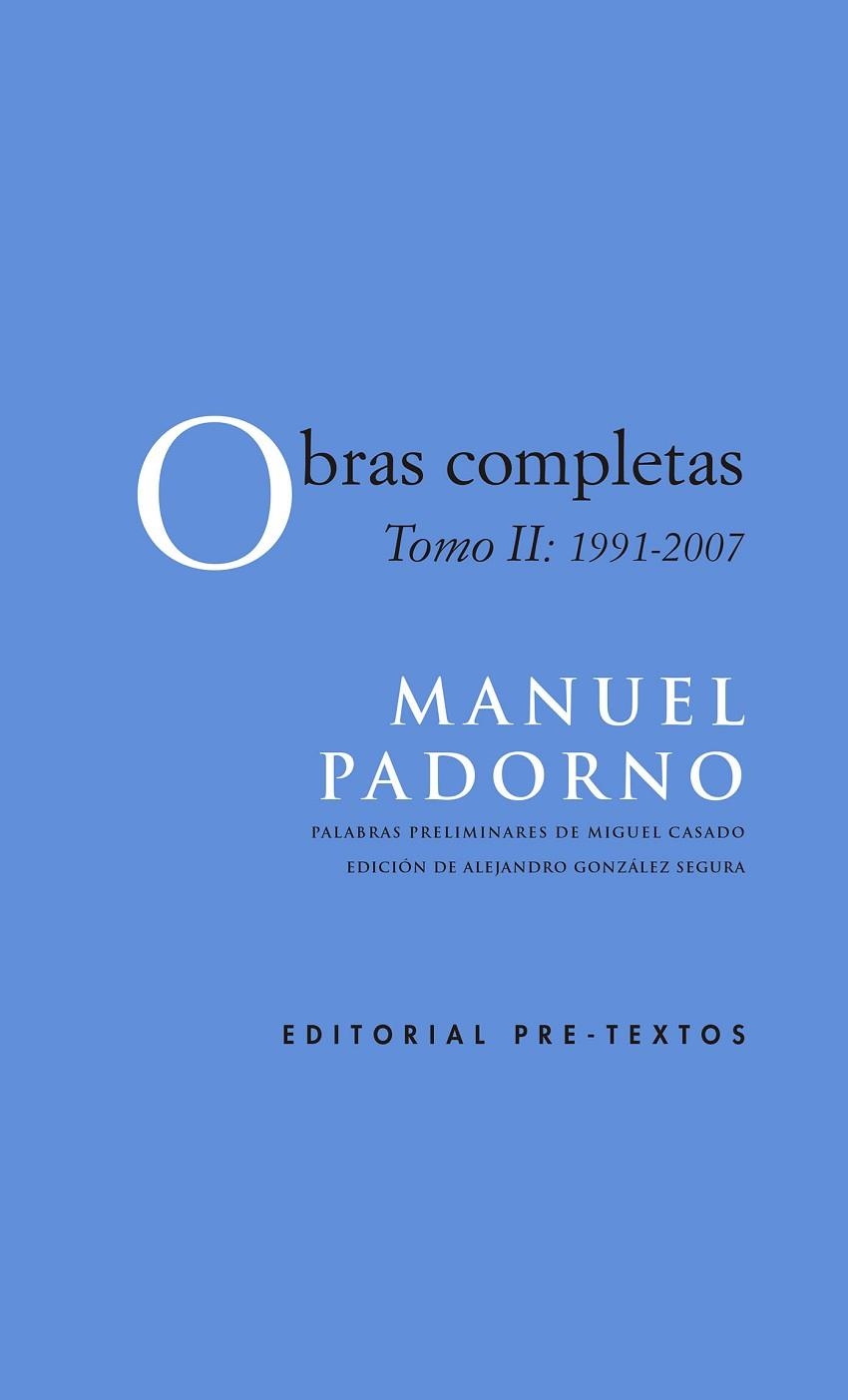 Obras completas
Tomo II: 1991-2007

MANUEL
PADORNO

PALABRAS PRELIMINARES DE MIGUEL CASADO
EDICIÓN DE ALEJANDRO GONZÁLEZ SEGURA

EDITORIAL PRE-TEXTOS